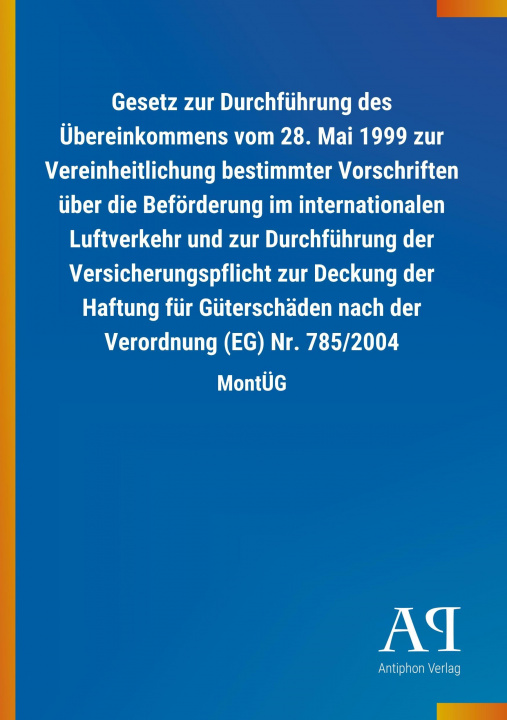 Gesetz zur Durchführung des Übereinkommens vom 28. Mai 1999 zur Vereinheitlichung bestimmter Vorschriften über die Beförderung im internationalen Luftverkehr und zur Durchführung der Versicherungspflicht zur Deckung der Haftung für Güterschäden nach der Verordnung (EG) Nr. 785/2004

MontÜG

AP

Antiphon Verlag